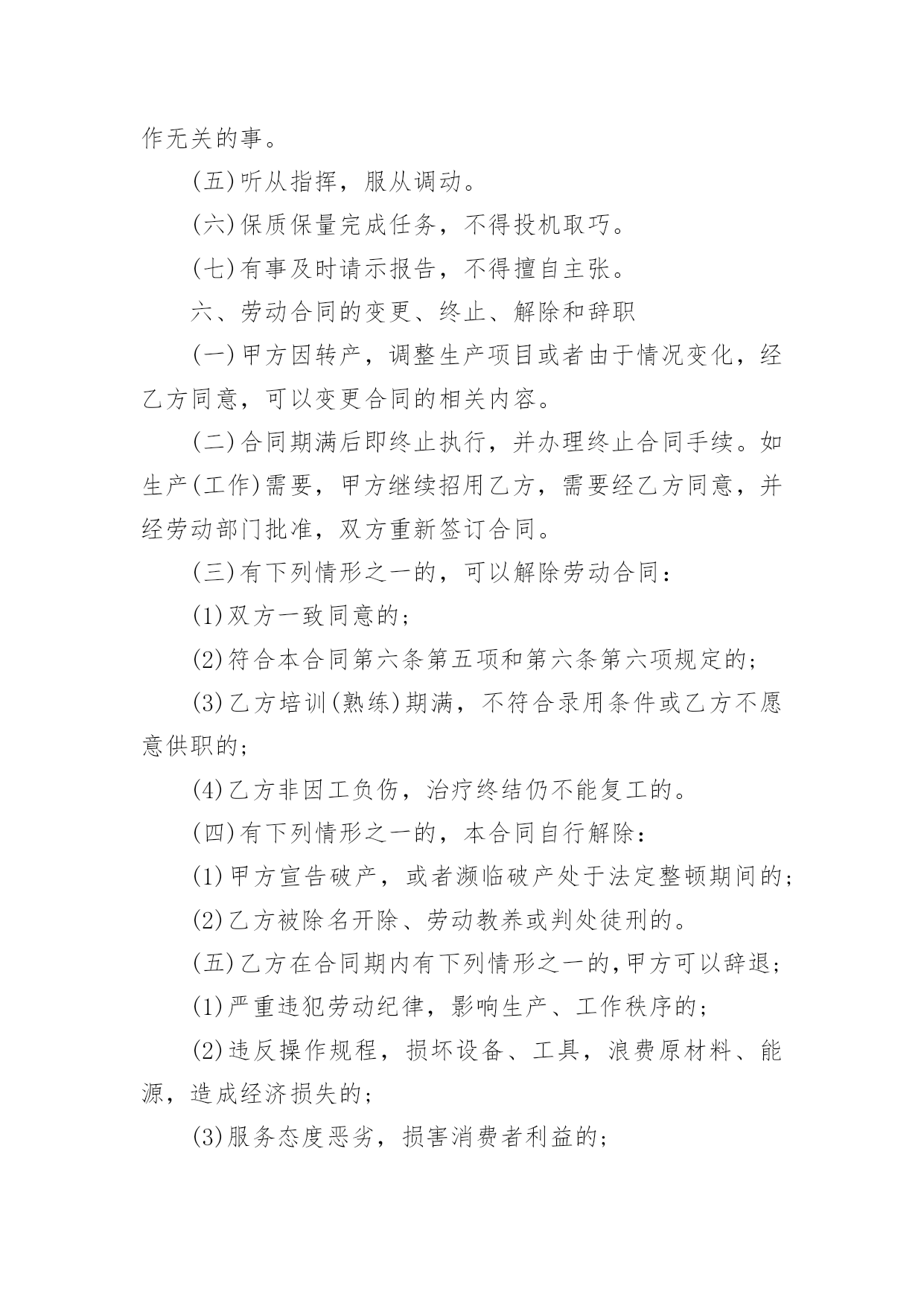 作无关的事。

(五)听从指挥，服从调动。

(六)保质保量完成任务，不得投机取巧。

(七)有事及时请示报告，不得擅自主张。

六、劳动合同的变更、终止、解除和辞职

(一)甲方因转产，调整生产项目或者由于情况变化，经乙方同意，可以变更合同的相关内容。

(二)合同期满后即终止执行，并办理终止合同手续。如生产(工作)需要，甲方继续招用乙方，需要经乙方同意，并经劳动部门批准，双方重新签订合同。

(三)有下列情形之一的，可以解除劳动合同：

(1)双方一致同意的；

(2)符合本合同第六条第五项和第六条第六项规定的；

(3)乙方培训(熟练)期满，不符合录用条件或乙方不愿意供职的；

(4)乙方非因工负伤，治疗终结仍不能复工的。

(四)有下列情形之一的，本合同自行解除：

(1)甲方宣告破产，或者濒临破产处于法定整顿期间的；

(2)乙方被除名开除、劳动教养或判处徒刑的。

(五)乙方在合同期内有下列情形之一的,甲方可以辞退；

(1)严重违犯劳动纪律，影响生产、工作秩序的；

(2)违反操作规程，损坏设备、工具，浪费原材料、能源，造成经济损失的；

(3)服务态度恶劣，损害消费者利益的；